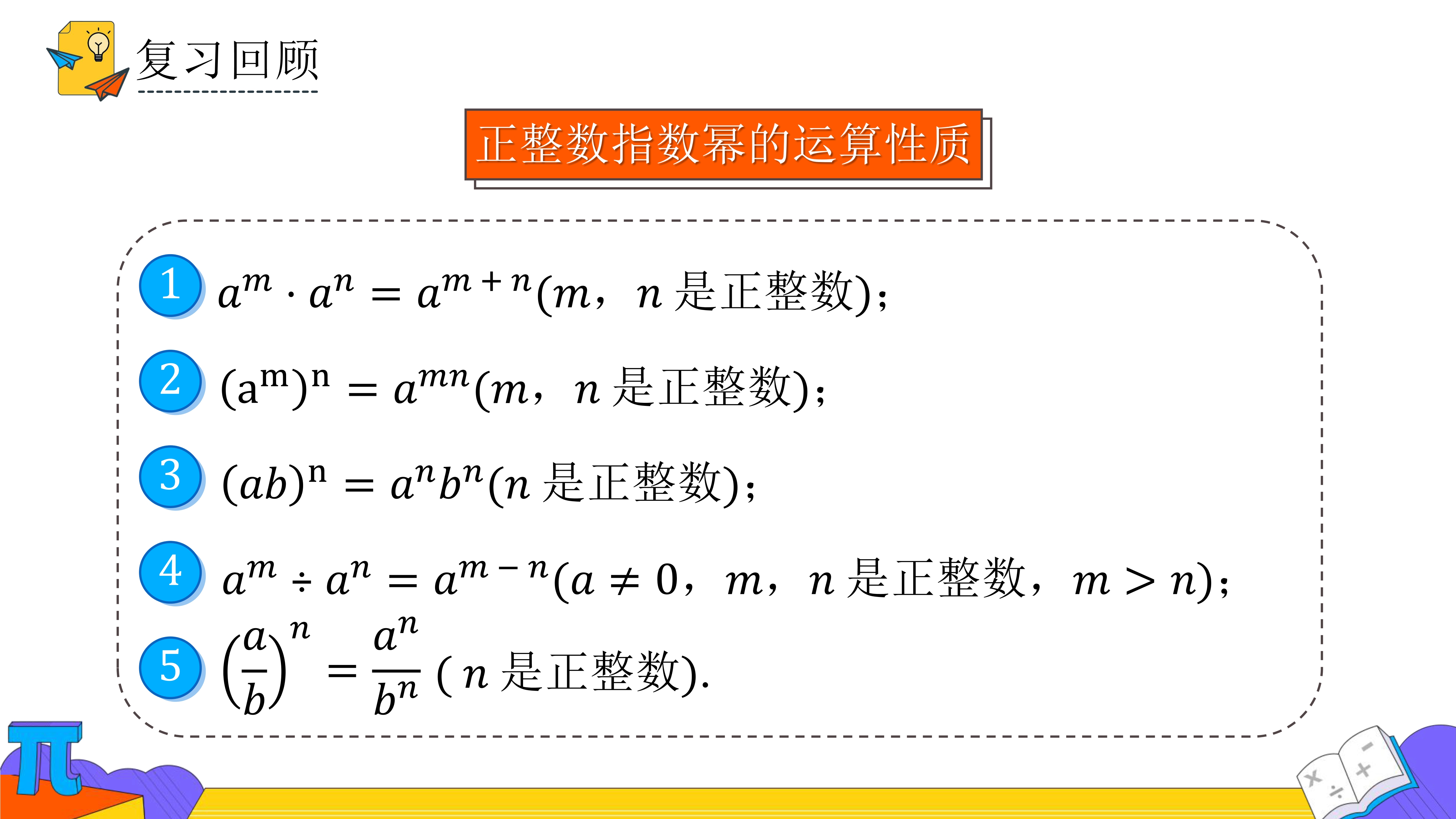 复习回顾

正整数指数幂的运算性质

1 $a^m \cdot a^n = a^{m+n}$($m$，$n$ 是正整数)；

2 $(a^m)^n = a^{mn}$($m$，$n$ 是正整数)；

3 $(ab)^n = a^n b^n$($n$ 是正整数)；

4 $a^m \div a^n = a^{m-n}$($a \neq 0$，$m$，$n$ 是正整数，$m > n$)；

5 $\left(\frac{a}{b}\right)^n = \frac{a^n}{b^n}$ ( $n$ 是正整数).